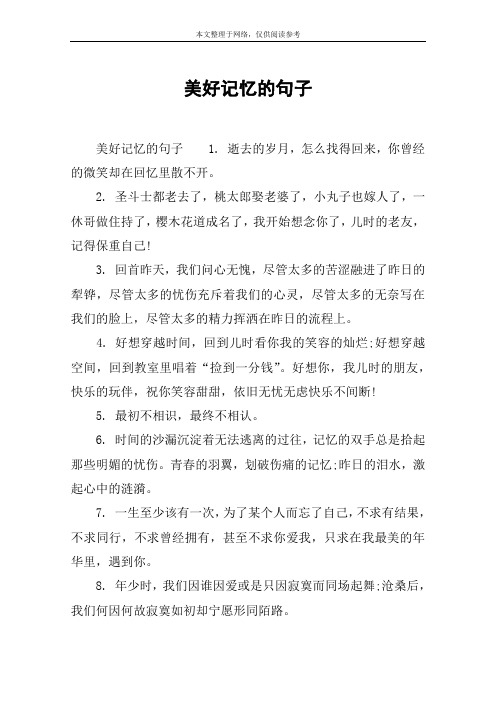 本文整理于网络，仅供阅读参考

美好记忆的句子

美好记忆的句子　　1. 逝去的岁月，怎么找得回来，你曾经的微笑却在回忆里散不开。

2. 圣斗士都老去了，桃太郎娶老婆了，小丸子也嫁人了，一休哥做住持了，樱木花道成名了，我开始想念你了，儿时的老友，记得保重自己!

3. 回首昨天，我们问心无愧，尽管太多的苦涩融进了昨日的犁铧，尽管太多的忧伤充斥着我们的心灵，尽管太多的无奈写在我们的脸上，尽管太多的精力挥洒在昨日的流程上。

4. 好想穿越时间，回到儿时看你我的笑容的灿烂;好想穿越空间，回到教室里唱着“捡到一分钱”。好想你，我儿时的朋友，快乐的玩伴，祝你笑容甜甜，依旧无忧无虑快乐不间断!

5. 最初不相识，最终不相认。

6. 时间的沙漏沉淀着无法逃离的过往，记忆的双手总是拾起那些明媚的忧伤。青春的羽翼，划破伤痛的记忆;昨日的泪水，激起心中的涟漪。

7. 一生至少该有一次，为了某个人而忘了自己，不求有结果，不求同行，不求曾经拥有，甚至不求你爱我，只求在我最美的年华里，遇到你。

8. 年少时，我们因谁因爱或是只因寂寞而同场起舞;沧桑后，我们何因何故寂寞如初却宁愿形同陌路。